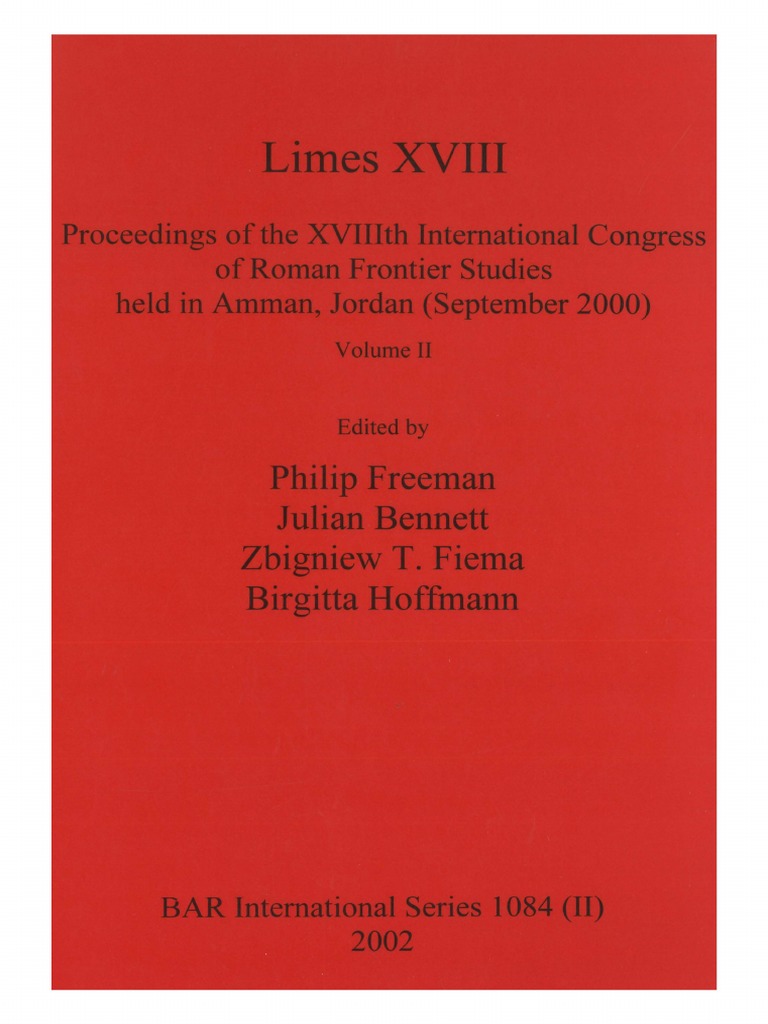 Limes XVIII

Proceedings of the XVIIIth International Congress
of Roman Frontier Studies
held in Amman, Jordan (September 2000)

Volume II

Edited by

Philip Freeman
Julian Bennett
Zbigniew T. Fiema
Birgitta Hoffmann

BAR International Series 1084 (II)
2002